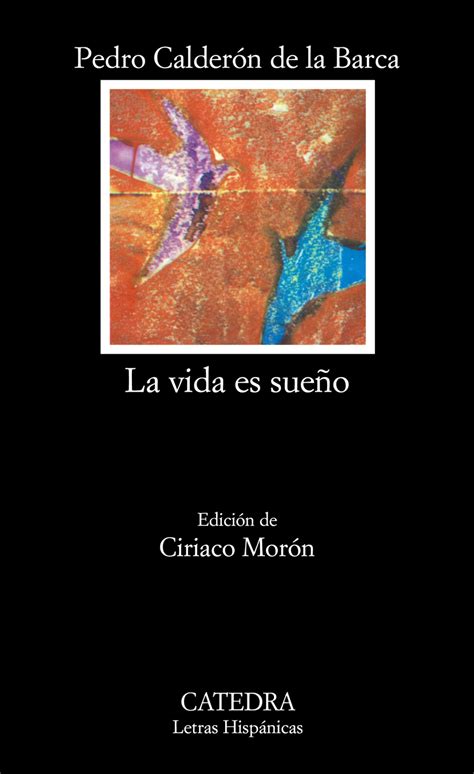 Pedro Calderón de la Barca

La vida es sueño

Edición de
Ciriaco Morón

CATEDRA
Letras Hispánicas